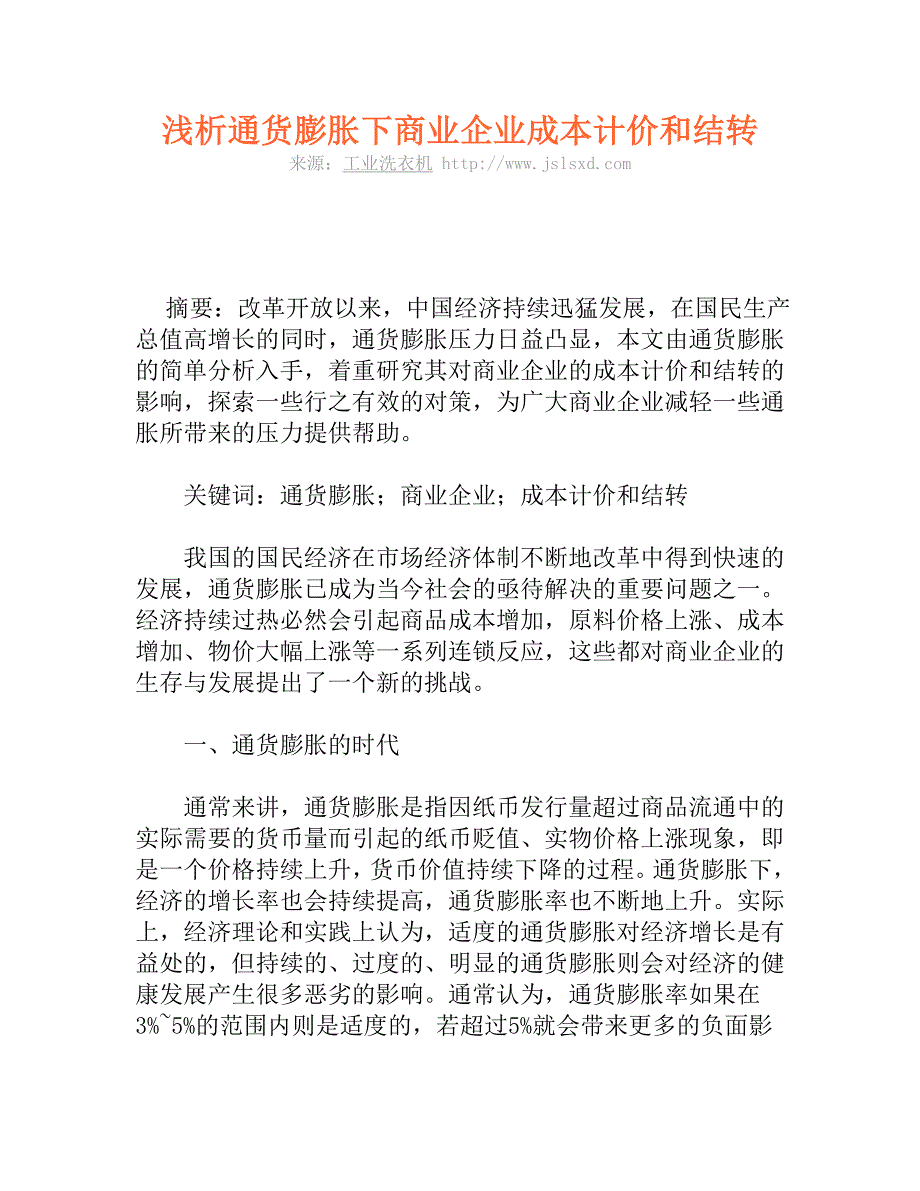 浅析通货膨胀下商业企业成本计价和结转
来源：工业洗衣机 http://www.jslsxd.com

摘要：改革开放以来，中国经济持续迅猛发展，在国民生产总值高增长的同时，通货膨胀压力日益凸显，本文由通货膨胀的简单分析入手，着重研究其对商业企业的成本计价和结转的影响，探索一些行之有效的对策，为广大商业企业减轻一些通胀所带来的压力提供帮助。

关键词：通货膨胀；商业企业；成本计价和结转

我国的国民经济在市场经济体制不断地改革中得到快速的发展，通货膨胀已成为当今社会的亟待解决的重要问题之一。经济持续过热必然会引起商品成本增加，原料价格上涨、成本增加、物价大幅上涨等一系列连锁反应，这些都对商业企业的生存与发展提出了一个新的挑战。

一、通货膨胀的时代

通常来讲，通货膨胀是指因纸币发行量超过商品流通中的实际需要的货币量而引起的纸币贬值、实物价格上涨现象，即是一个价格持续上升，货币价值持续下降的过程。通货膨胀下，经济的增长率也会持续提高，通货膨胀率也不断地上升。实际上，经济理论和实践上认为，适度的通货膨胀对经济增长是有益处的，但持续的、过度的、明显的通货膨胀则会对经济的健康发展产生很多恶劣的影响。通常认为，通货膨胀率如果在3%~5%的范围内则是适度的，若超过5%就会带来更多的负面影